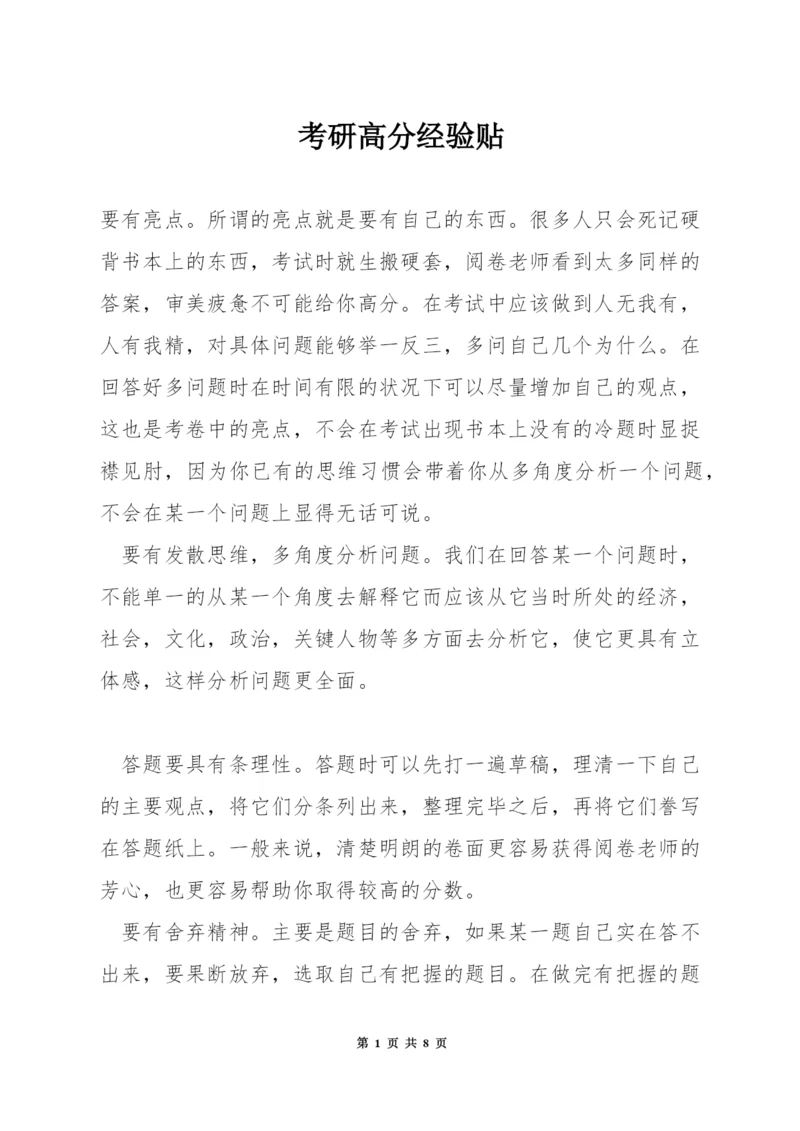 考研高分经验贴

要有亮点。所谓的亮点就是要有自己的东西。很多人只会死记硬背书本上的东西，考试时就生搬硬套，阅卷老师看到太多同样的答案，审美疲惫不可能给你高分。在考试中应该做到人无我有，人有我精，对具体问题能够举一反三，多问自己几个为什么。在回答好多问题时在时间有限的状况下可以尽量增加自己的观点，这也是考卷中的亮点，不会在考试出现书本上没有的冷题时显捉襟见肘，因为你已有的思维习惯会带着你从多角度分析一个问题，不会在某一个问题上显得无话可说。

要有发散思维，多角度分析问题。我们在回答某一个问题时，不能单一的从某一个角度去解释它而应该从它当时所处的经济，社会，文化，政治，关键人物等多方面去分析它，使它更具有立体感，这样分析问题更全面。

答题要具有条理性。答题时可以先打一遍草稿，理清一下自己的主要观点，将它们分条列出来，整理完毕之后，再将它们誊写在答题纸上。一般来说，清楚明朗的卷面更容易获得阅卷老师的芳心，也更容易帮助你取得较高的分数。

要有舍弃精神。主要是题目的舍弃，如果某一题自己实在答不出来，要果断放弃，选取自己有把握的题目。在做完有把握的题

第 1 页 共 8 页